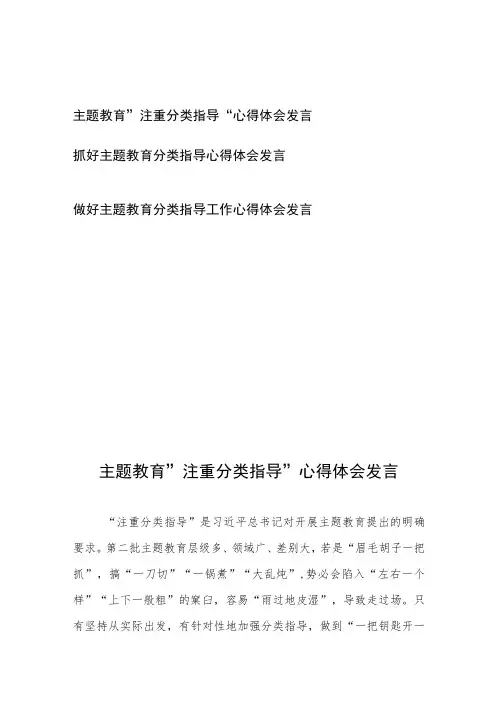 主题教育”注重分类指导“心得体会发言

抓好主题教育分类指导心得体会发言

做好主题教育分类指导工作心得体会发言

主题教育”注重分类指导”心得体会发言

“注重分类指导”是习近平总书记对开展主题教育提出的明确要求。第二批主题教育层级多、领域广、差别大，若是“眉毛胡子一把抓”，搞“一刀切”“一锅煮”“大乱炖”，势必会陷入“左右一个样”“上下一般粗”的窠臼，容易“雨过地皮湿”，导致走过场。只有坚持从实际出发，有针对性地加强分类指导，做到“一把钥匙开一